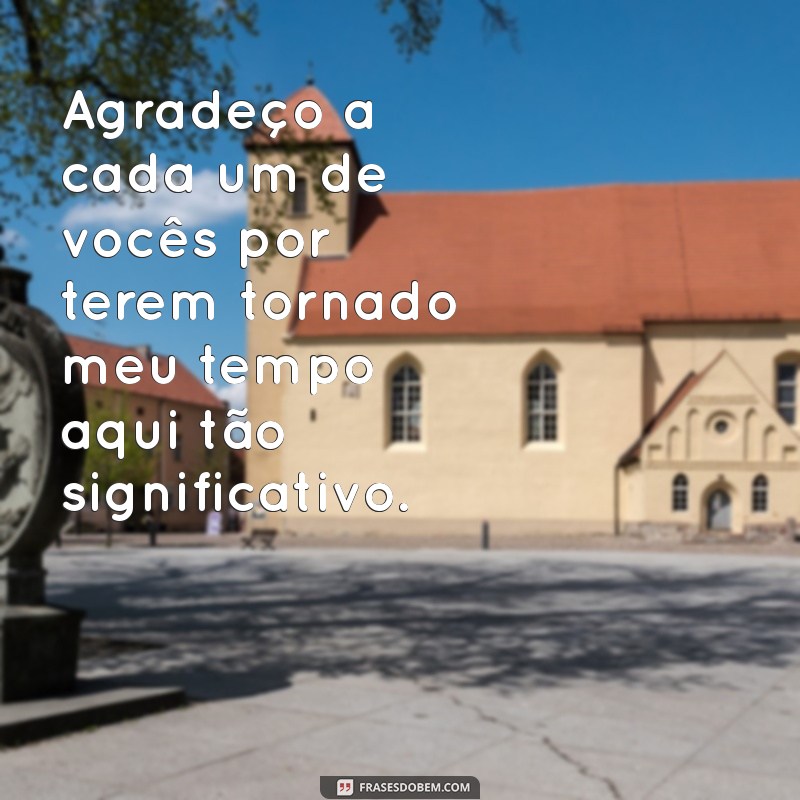 Agradeço a cada um de vocês por terem tornado meu tempo aqui tão significativo.

FRASESDOBEM.COM